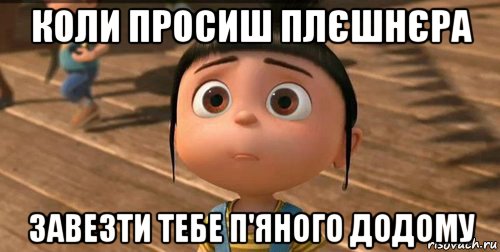 КОЛИ ПРОСИШ ПЛЄШНЄРА

ЗАВЕЗТИ ТЕБЕ П'ЯНОГО ДОДОМУ

risovach.ru